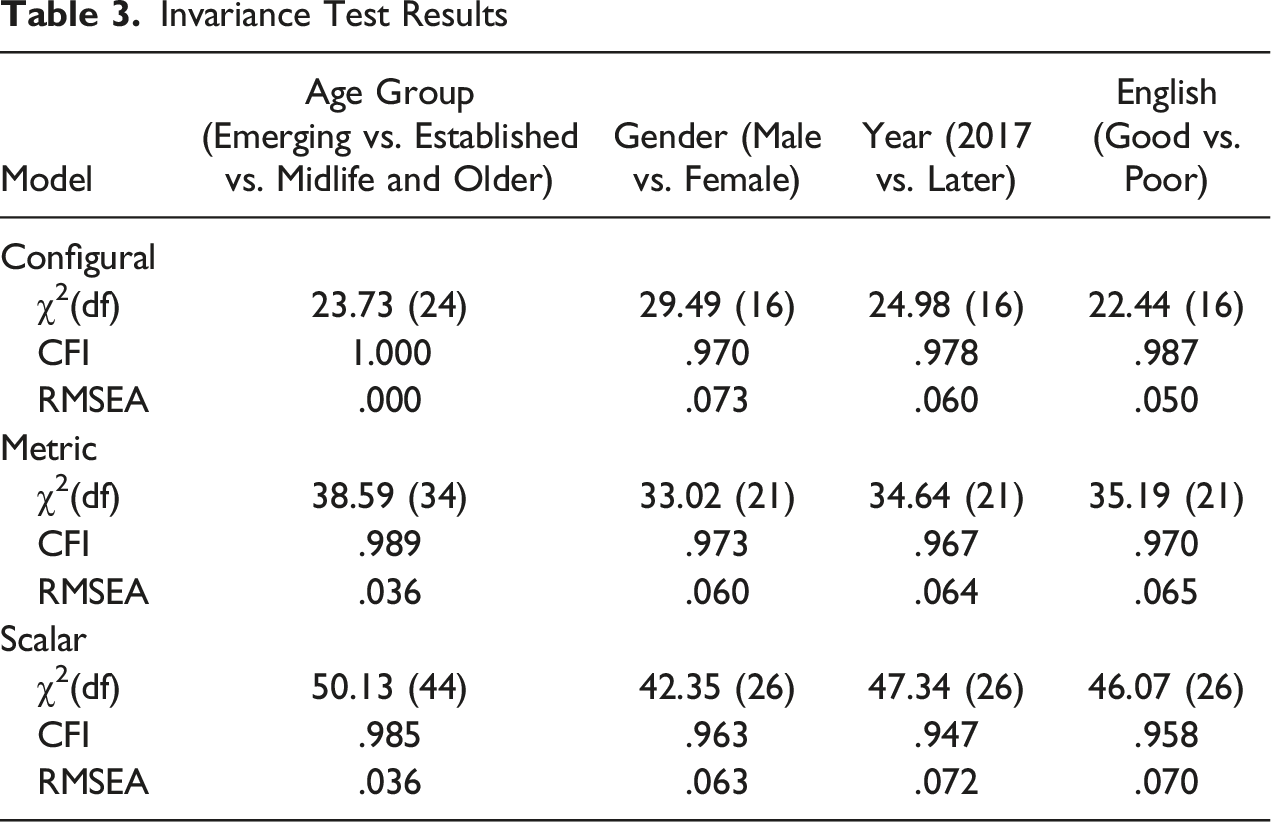 Table 3. Invariance Test Results

| Model | Age Group (Emerging vs. Established vs. Midlife and Older) | Gender (Male vs. Female) | Year (2017 vs. Later) | English (Good vs. Poor) |
|---|---|---|---|---|
| Configural | | | | |
| $\chi^2$(df) | 23.73 (24) | 29.49 (16) | 24.98 (16) | 22.44 (16) |
| CFI | 1.000 | .970 | .978 | .987 |
| RMSEA | .000 | .073 | .060 | .050 |
| Metric | | | | |
| $\chi^2$(df) | 38.59 (34) | 33.02 (21) | 34.64 (21) | 35.19 (21) |
| CFI | .989 | .973 | .967 | .970 |
| RMSEA | .036 | .060 | .064 | .065 |
| Scalar | | | | |
| $\chi^2$(df) | 50.13 (44) | 42.35 (26) | 47.34 (26) | 46.07 (26) |
| CFI | .985 | .963 | .947 | .958 |
| RMSEA | .036 | .063 | .072 | .070 |